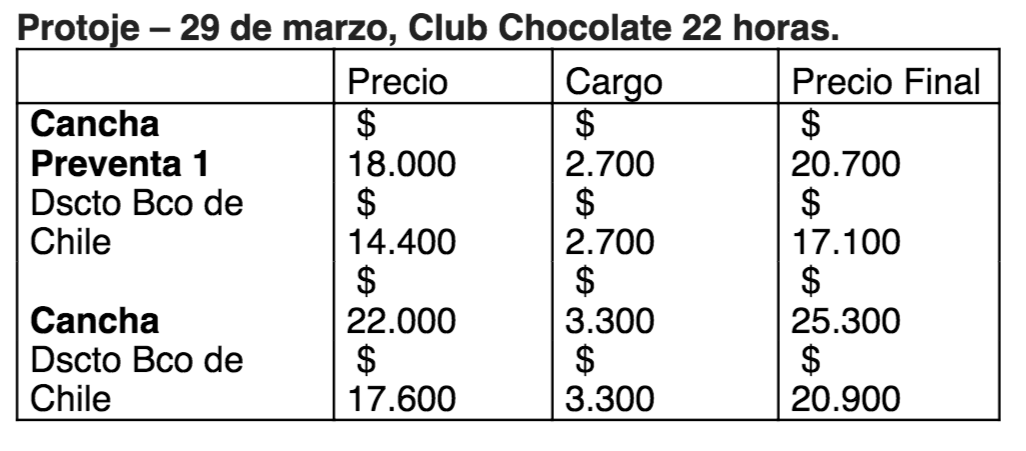 Protoje – 29 de marzo, Club Chocolate 22 horas.

| | Precio | Cargo | Precio Final |
|---|---|---|---|
| Cancha Preventa 1 | $ 18.000 | $ 2.700 | $ 20.700 |
| Dscto Bco de Chile | $ 14.400 | $ 2.700 | $ 17.100 |
| Cancha | $ 22.000 | $ 3.300 | $ 25.300 |
| Dscto Bco de Chile | $ 17.600 | $ 3.300 | $ 20.900 |